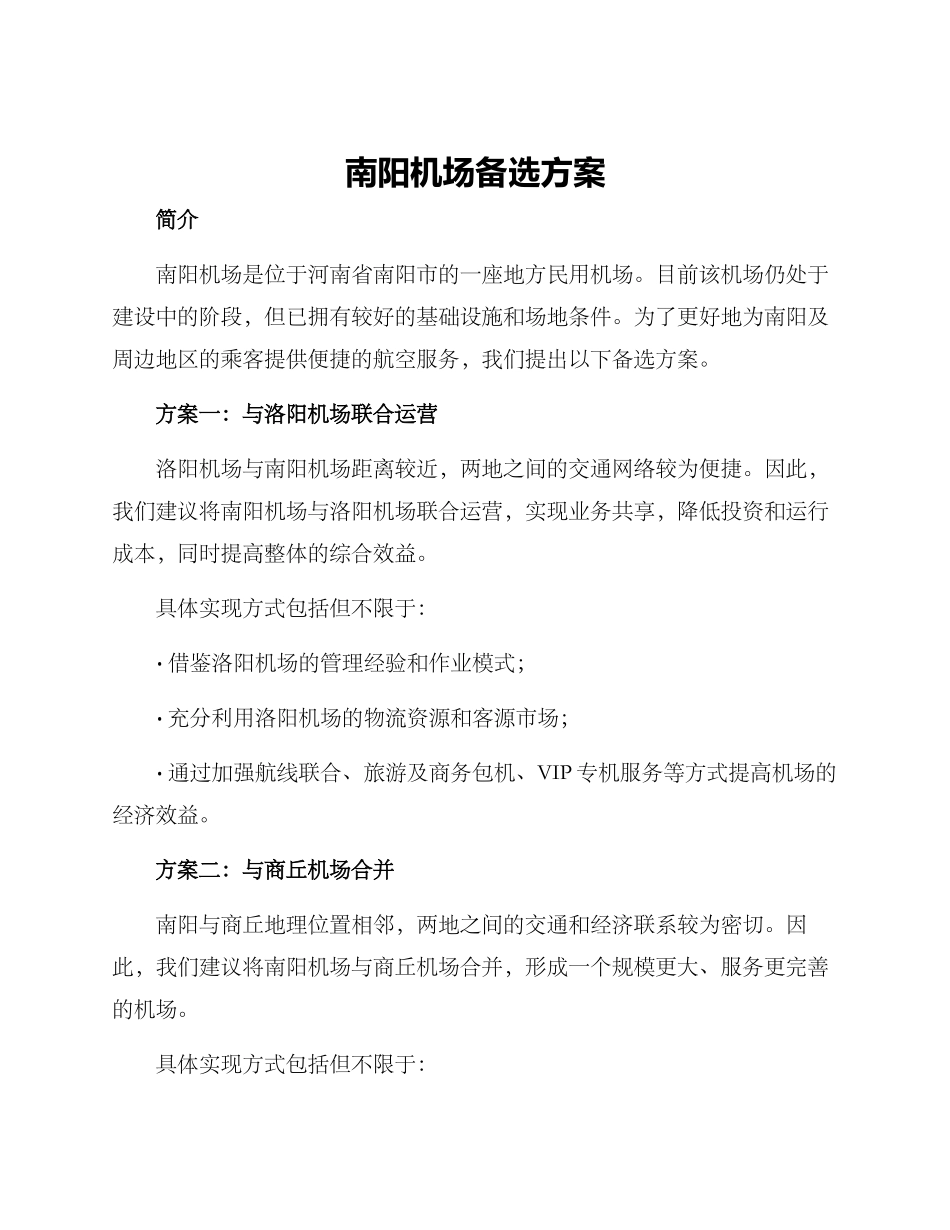 南阳机场备选方案

简介

南阳机场是位于河南省南阳市的一座地方民用机场。目前该机场仍处于建设中的阶段，但已拥有较好的基础设施和场地条件。为了更好地为南阳及周边地区的乘客提供便捷的航空服务，我们提出以下备选方案。

方案一：与洛阳机场联合运营

洛阳机场与南阳机场距离较近，两地之间的交通网络较为便捷。因此，我们建议将南阳机场与洛阳机场联合运营，实现业务共享，降低投资和运行成本，同时提高整体的综合效益。

具体实现方式包括但不限于：

· 借鉴洛阳机场的管理经验和作业模式；

· 充分利用洛阳机场的物流资源和客源市场；

· 通过加强航线联合、旅游及商务包机、VIP 专机服务等方式提高机场的经济效益。

方案二：与商丘机场合并

南阳与商丘地理位置相邻，两地之间的交通和经济联系较为密切。因此，我们建议将南阳机场与商丘机场合并，形成一个规模更大、服务更完善的机场。

具体实现方式包括但不限于：